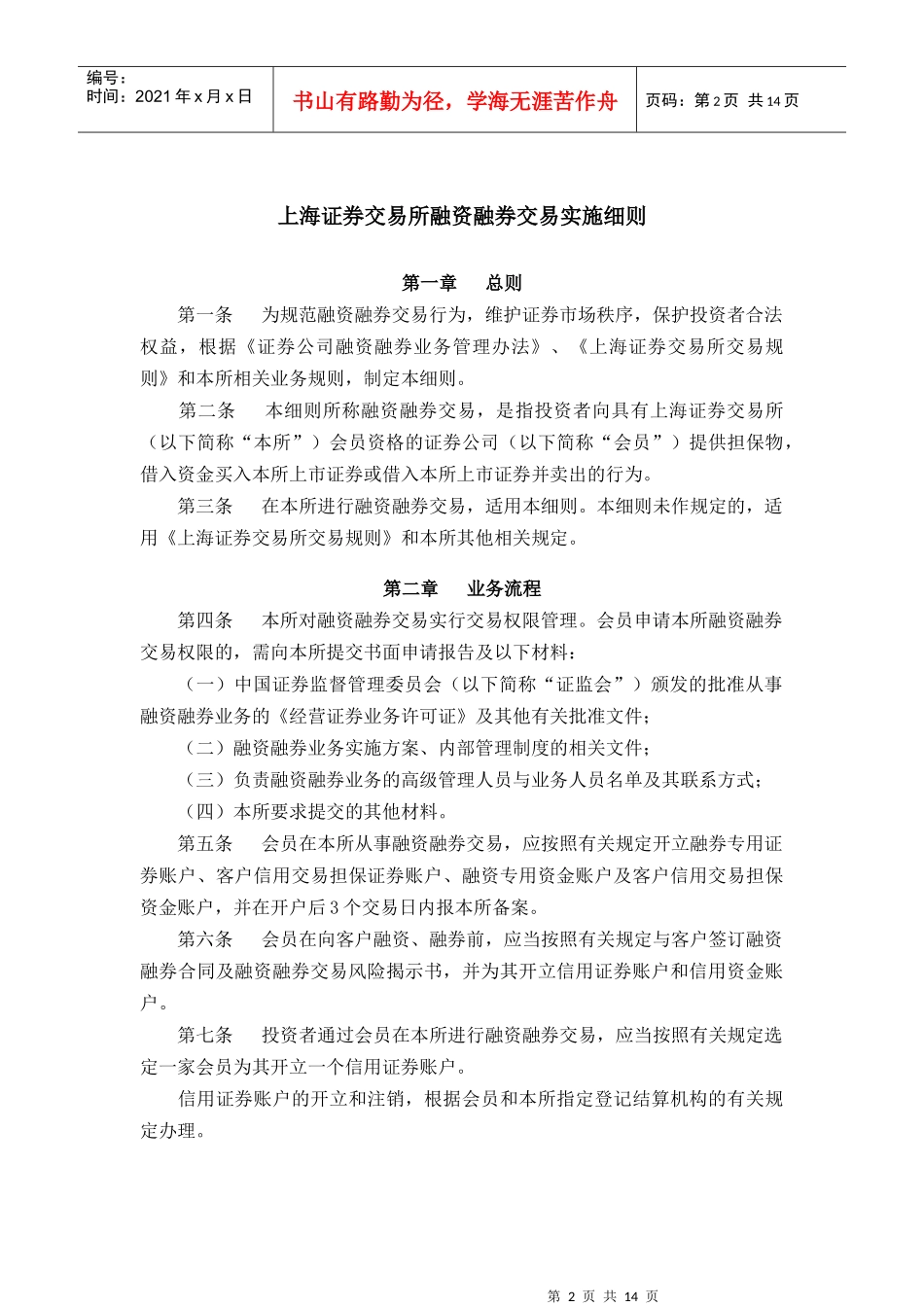 编号：
时间：2021 年 x 月 x 日

书山有路勤为径，学海无涯苦作舟

页码：第 2 页 共 14 页

上海证券交易所融资融券交易实施细则

第一章 总则

第一条 为规范融资融券交易行为，维护证券市场秩序，保护投资者合法权益，根据《证券公司融资融券业务管理办法》、《上海证券交易所交易规则》和本所相关业务规则，制定本细则。

第二条 本细则所称融资融券交易，是指投资者向具有上海证券交易所（以下简称“本所”）会员资格的证券公司（以下简称“会员”）提供担保物，借入资金买入本所上市证券或借入本所上市证券并卖出的行为。

第三条 在本所进行融资融券交易，适用本细则。本细则未作规定的，适用《上海证券交易所交易规则》和本所其他相关规定。

第二章 业务流程

第四条 本所对融资融券交易实行交易权限管理。会员申请本所融资融券交易权限的，需向本所提交书面申请报告及以下材料：

（一）中国证券监督管理委员会（以下简称“证监会”）颁发的批准从事融资融券业务的《经营证券业务许可证》及其他有关批准文件；

（二）融资融券业务实施方案、内部管理制度的相关文件；

（三）负责融资融券业务的高级管理人员与业务人员名单及其联系方式；

（四）本所要求提交的其他材料。

第五条 会员在本所从事融资融券交易，应按照有关规定开立融券专用证券账户、客户信用交易担保证券账户、融资专用资金账户及客户信用交易担保资金账户，并在开户后 3 个交易日内报本所备案。

第六条 会员在向客户融资、融券前，应当按照有关规定与客户签订融资融券合同及融资融券交易风险揭示书，并为其开立信用证券账户和信用资金账户。

第七条 投资者通过会员在本所进行融资融券交易，应当按照有关规定选定一家会员为其开立一个信用证券账户。

信用证券账户的开立和注销，根据会员和本所指定登记结算机构的有关规定办理。

第 2 页 共 14 页